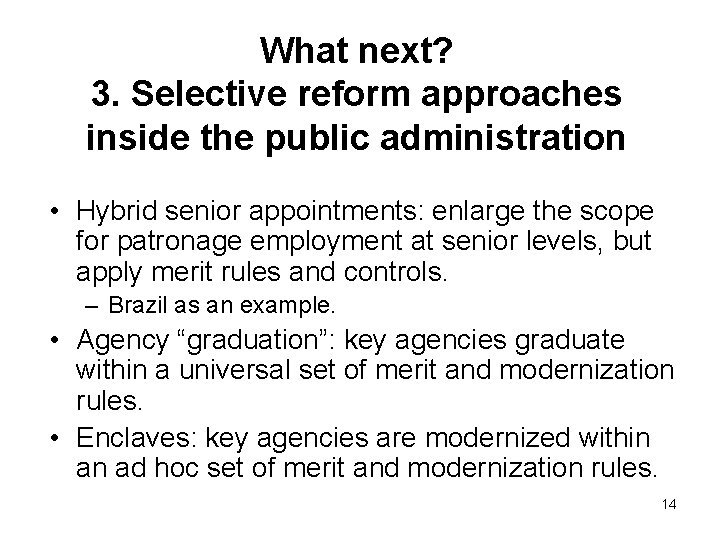 What next?
3. Selective reform approaches inside the public administration

• Hybrid senior appointments: enlarge the scope for patronage employment at senior levels, but apply merit rules and controls.
– Brazil as an example.
• Agency “graduation”: key agencies graduate within a universal set of merit and modernization rules.
• Enclaves: key agencies are modernized within an ad hoc set of merit and modernization rules.

14